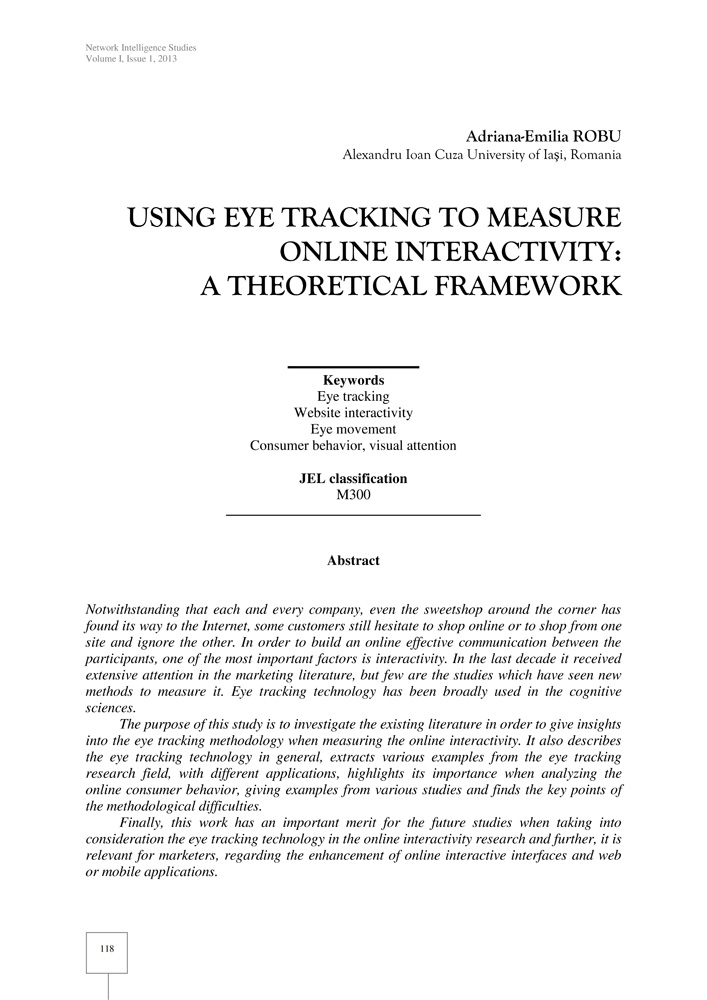 Network Intelligence Studies
Volume I, Issue 1, 2013

Adriana-Emilia ROBU
Alexandru Ioan Cuza University of Iaşi, Romania

USING EYE TRACKING TO MEASURE ONLINE INTERACTIVITY: A THEORETICAL FRAMEWORK

Keywords
Eye tracking
Website interactivity
Eye movement
Consumer behavior, visual attention

JEL classification
M300

Abstract

Notwithstanding that each and every company, even the sweetshop around the corner has found its way to the Internet, some customers still hesitate to shop online or to shop from one site and ignore the other. In order to build an online effective communication between the participants, one of the most important factors is interactivity. In the last decade it received extensive attention in the marketing literature, but few are the studies which have seen new methods to measure it. Eye tracking technology has been broadly used in the cognitive sciences.

The purpose of this study is to investigate the existing literature in order to give insights into the eye tracking methodology when measuring the online interactivity. It also describes the eye tracking technology in general, extracts various examples from the eye tracking research field, with different applications, highlights its importance when analyzing the online consumer behavior, giving examples from various studies and finds the key points of the methodological difficulties.

Finally, this work has an important merit for the future studies when taking into consideration the eye tracking technology in the online interactivity research and further, it is relevant for marketers, regarding the enhancement of online interactive interfaces and web or mobile applications.

118